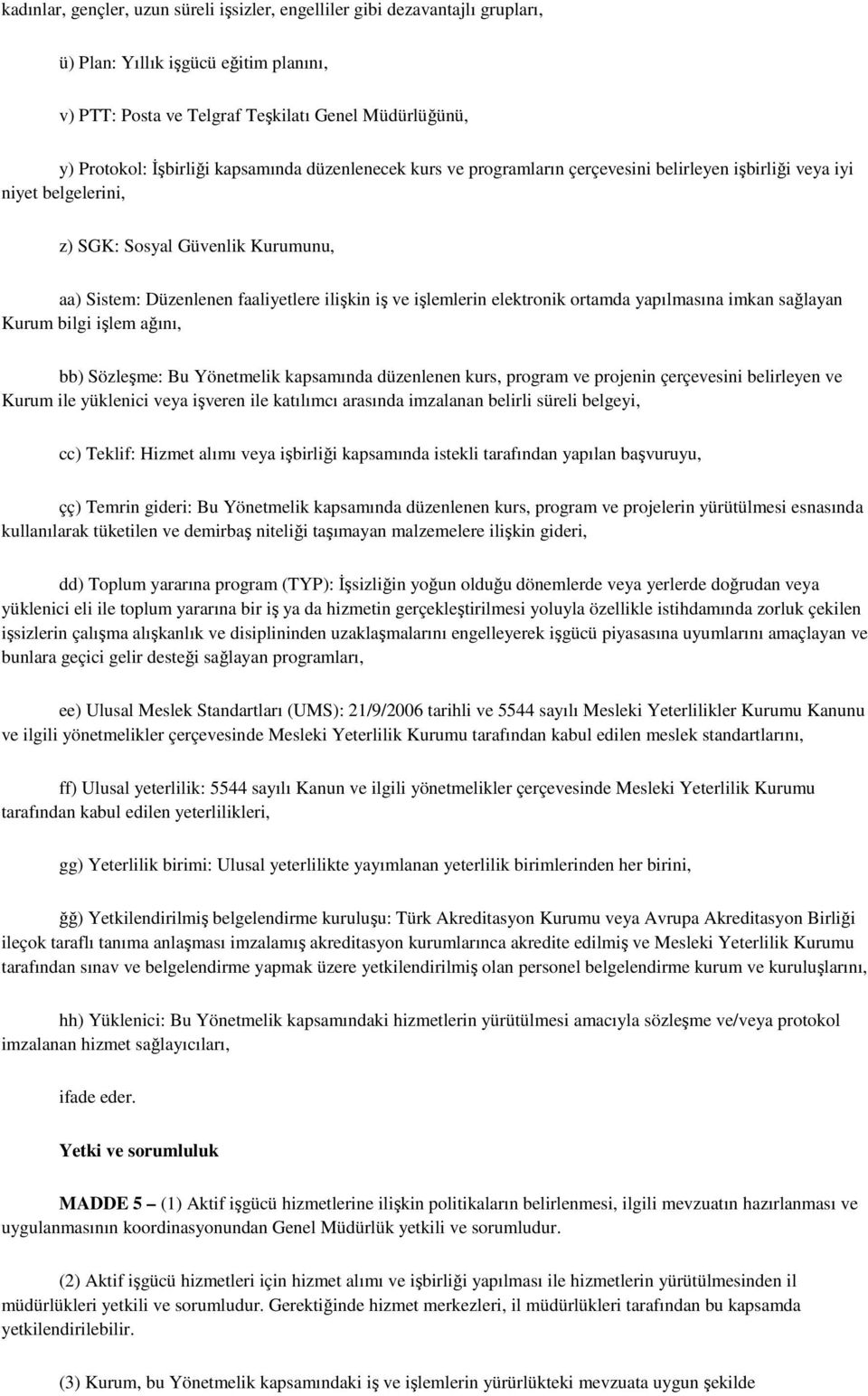 kadınlar, gençler, uzun süreli işsizler, engelliler gibi dezavantajlı grupları,

ü) Plan: Yıllık işgücü eğitim planını,

v) PTT: Posta ve Telgraf Teşkilatı Genel Müdürlüğünü,

y) Protokol: İşbirliği kapsamında düzenlenecek kurs ve programların çerçevesini belirleyen işbirliği veya iyi niyet belgelerini,

z) SGK: Sosyal Güvenlik Kurumunu,

aa) Sistem: Düzenlenen faaliyetlere ilişkin iş ve işlemlerin elektronik ortamda yapılmasına imkan sağlayan Kurum bilgi işlem ağını,

bb) Sözleşme: Bu Yönetmelik kapsamında düzenlenen kurs, program ve projenin çerçevesini belirleyen ve Kurum ile yüklenici veya işveren ile katılımcı arasında imzalanan belirli süreli belgeyi,

cc) Teklif: Hizmet alımı veya işbirliği kapsamında istekli tarafından yapılan başvuruyu,

çç) Temrin gideri: Bu Yönetmelik kapsamında düzenlenen kurs, program ve projelerin yürütülmesi esnasında kullanılarak tüketilen ve demirbaş niteliği taşımayan malzemelere ilişkin gideri,

dd) Toplum yararına program (TYP): İşsizliğin yoğun olduğu dönemlerde veya yerlerde doğrudan veya yüklenici eli ile toplum yararına bir iş ya da hizmetin gerçekleştirilmesi yoluyla özellikle istihdamında zorluk çekilen işsizlerin çalışma alışkanlık ve disiplininden uzaklaşmalarını engelleyerek işgücü piyasasına uyumlarını amaçlayan ve bunlara geçici gelir desteği sağlayan programları,

ee) Ulusal Meslek Standartları (UMS): 21/9/2006 tarihli ve 5544 sayılı Mesleki Yeterlilikler Kurumu Kanunu ve ilgili yönetmelikler çerçevesinde Mesleki Yeterlilik Kurumu tarafından kabul edilen meslek standartlarını,

ff) Ulusal yeterlilik: 5544 sayılı Kanun ve ilgili yönetmelikler çerçevesinde Mesleki Yeterlilik Kurumu tarafından kabul edilen yeterlilikleri,

gg) Yeterlilik birimi: Ulusal yeterlilikte yayımlanan yeterlilik birimlerinden her birini,

ğğ) Yetkilendirilmiş belgelendirme kuruluşu: Türk Akreditasyon Kurumu veya Avrupa Akreditasyon Birliği ileçok taraflı tanıma anlaşması imzalamış akreditasyon kurumlarınca akredite edilmiş ve Mesleki Yeterlilik Kurumu tarafından sınav ve belgelendirme yapmak üzere yetkilendirilmiş olan personel belgelendirme kurum ve kuruluşlarını,

hh) Yüklenici: Bu Yönetmelik kapsamındaki hizmetlerin yürütülmesi amacıyla sözleşme ve/veya protokol imzalanan hizmet sağlayıcıları,

ifade eder.

Yetki ve sorumluluk

MADDE 5 – (1) Aktif işgücü hizmetlerine ilişkin politikaların belirlenmesi, ilgili mevzuatın hazırlanması ve uygulanmasının koordinasyonundan Genel Müdürlük yetkili ve sorumludur.

(2) Aktif işgücü hizmetleri için hizmet alımı ve işbirliği yapılması ile hizmetlerin yürütülmesinden il müdürlükleri yetkili ve sorumludur. Gerektiğinde hizmet merkezleri, il müdürlükleri tarafından bu kapsamda yetkilendirilebilir.

(3) Kurum, bu Yönetmelik kapsamındaki iş ve işlemlerin yürürlükteki mevzuata uygun şekilde